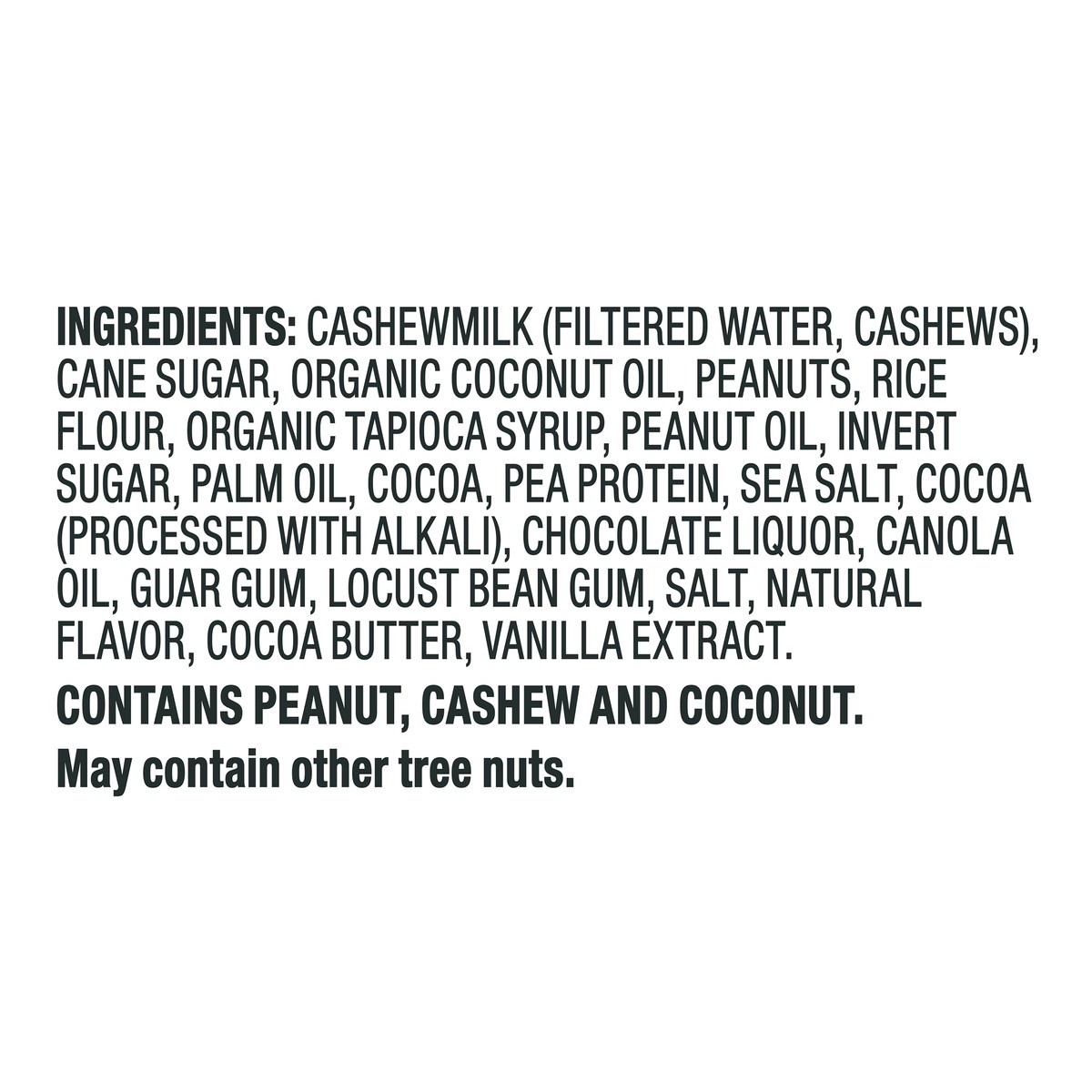 INGREDIENTS: CASHEWMILK (FILTERED WATER, CASHEWS), CANE SUGAR, ORGANIC COCONUT OIL, PEANUTS, RICE FLOUR, ORGANIC TAPIOCA SYRUP, PEANUT OIL, INVERT SUGAR, PALM OIL, COCOA, PEA PROTEIN, SEA SALT, COCOA (PROCESSED WITH ALKALI), CHOCOLATE LIQUOR, CANOLA OIL, GUAR GUM, LOCUST BEAN GUM, SALT, NATURAL FLAVOR, COCOA BUTTER, VANILLA EXTRACT.

CONTAINS PEANUT, CASHEW AND COCONUT.

May contain other tree nuts.